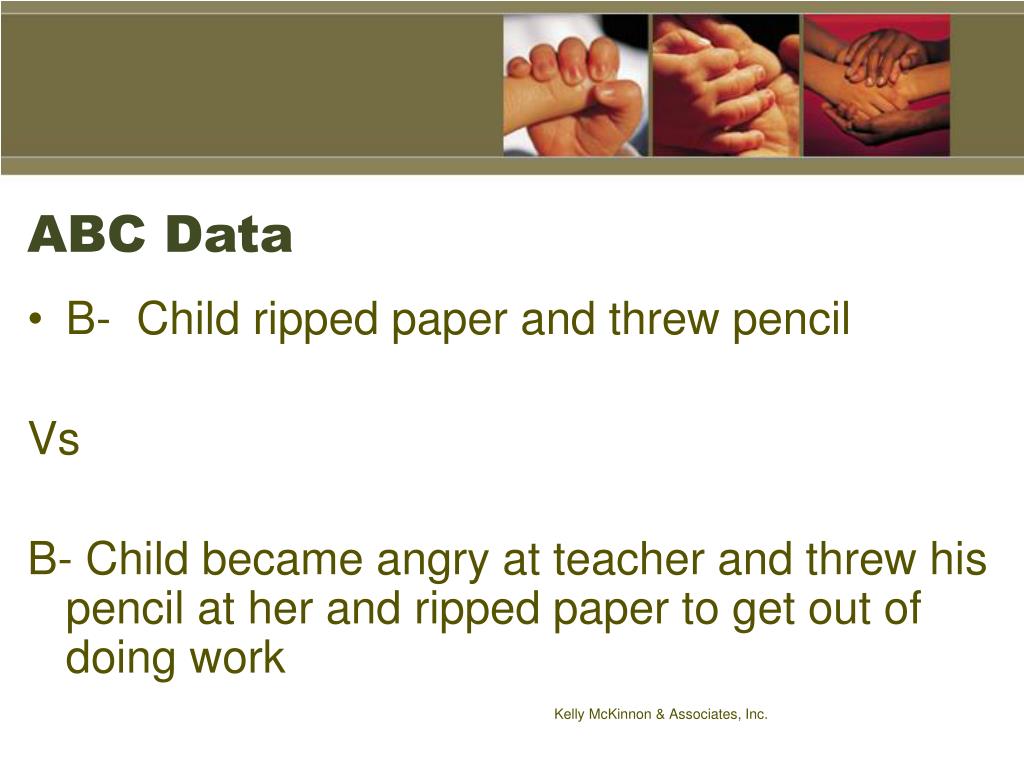 ABC Data

• B- Child ripped paper and threw pencil

Vs

B- Child became angry at teacher and threw his pencil at her and ripped paper to get out of doing work

Kelly McKinnon & Associates, Inc.